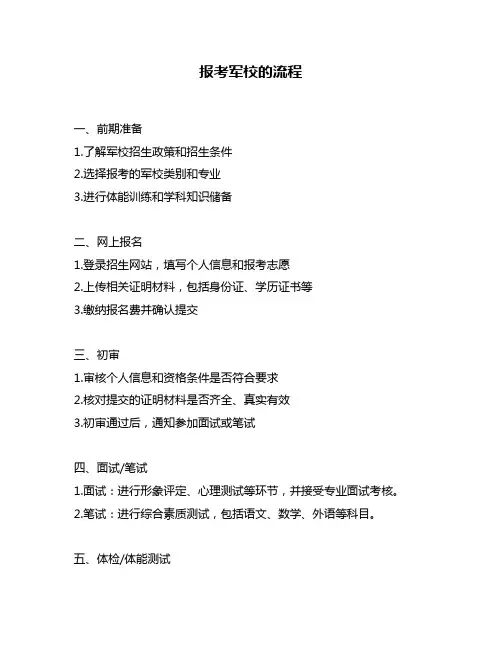 报考军校的流程

一、前期准备

1.了解军校招生政策和招生条件

2.选择报考的军校类别和专业

3.进行体能训练和学科知识储备

二、网上报名

1.登录招生网站，填写个人信息和报考志愿

2.上传相关证明材料，包括身份证、学历证书等

3.缴纳报名费并确认提交

三、初审

1.审核个人信息和资格条件是否符合要求

2.核对提交的证明材料是否齐全、真实有效

3.初审通过后，通知参加面试或笔试

四、面试/笔试

1.面试：进行形象评定、心理测试等环节，并接受专业面试考核。

2.笔试：进行综合素质测试，包括语文、数学、外语等科目。

五、体检/体能测试